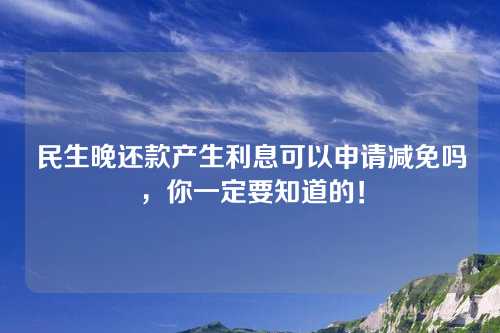 民生晚还款产生利息可以申请减免吗，你一定要知道的！